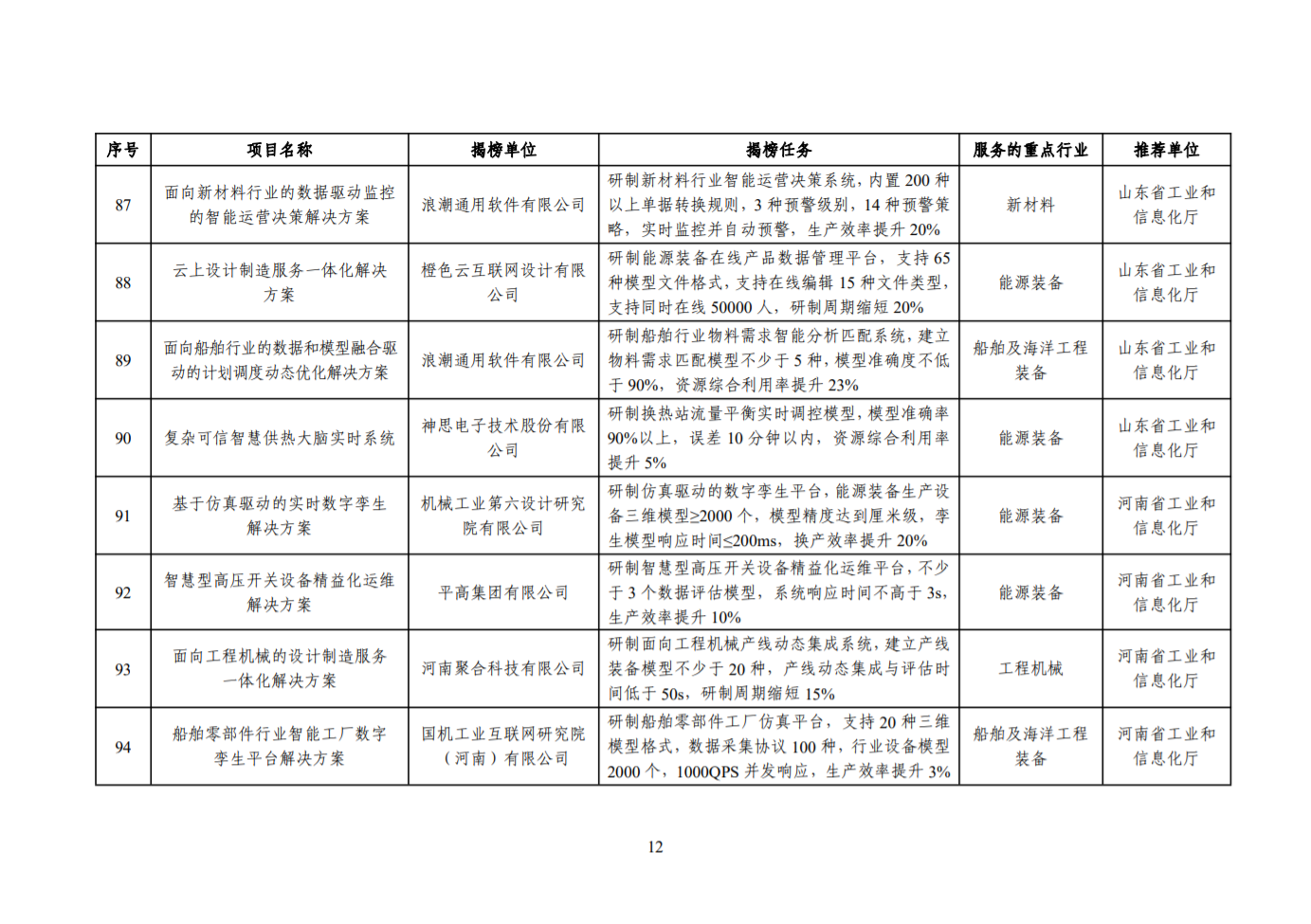 | 序号 | 项目名称 | 揭榜单位 | 揭榜任务 | 服务的重点行业 | 推荐单位 |
|---|---|---|---|---|---|
| 87 | 面向新材料行业的数据驱动监控的智能运营决策解决方案 | 浪潮通用软件有限公司 | 研制新材料行业智能运营决策系统，内置 200 种以上单据转换规则，3 种预警级别，14 种预警策略，实时监控并自动预警，生产效率提升 20% | 新材料 | 山东省工业和信息化厅 |
| 88 | 云上设计制造服务一体化解决方案 | 橙色云互联网设计有限公司 | 研制能源装备在线产品数据管理平台，支持 65 种模型文件格式，支持在线编辑 15 种文件类型，支持同时在线 50000 人，研制周期缩短 20% | 能源装备 | 山东省工业和信息化厅 |
| 89 | 面向船舶行业的数据和模型融合驱动的计划调度动态优化解决方案 | 浪潮通用软件有限公司 | 研制船舶行业物料需求智能分析匹配系统，建立物料需求匹配模型不少于 5 种，模型准确度不低于 90%，资源综合利用率提升 23% | 船舶及海洋工程装备 | 山东省工业和信息化厅 |
| 90 | 复杂可信智慧供热大脑实时系统 | 神思电子技术股份有限公司 | 研制换热站流量平衡实时调控模型，模型准确率 90%以上，误差 10 分钟以内，资源综合利用率提升 5% | 能源装备 | 山东省工业和信息化厅 |
| 91 | 基于仿真驱动的实时数字孪生解决方案 | 机械工业第六设计研究院有限公司 | 研制仿真驱动的数字孪生平台，能源装备生产设备三维模型≥2000 个，模型精度达到厘米级，孪生模型响应时间≤200ms，换产效率提升 20% | 能源装备 | 河南省工业和信息化厅 |
| 92 | 智慧型高压开关设备精益化运维解决方案 | 平高集团有限公司 | 研制智慧型高压开关设备精益化运维平台，不少于 3 个数据评估模型，系统响应时间不高于 3s，生产效率提升 10% | 能源装备 | 河南省工业和信息化厅 |
| 93 | 面向工程机械的设计制造服务一体化解决方案 | 河南聚合科技有限公司 | 研制面向工程机械产线动态集成系统，建立产线装备模型不少于 20 种，产线动态集成与评估时间低于 50s，研制周期缩短 15% | 工程机械 | 河南省工业和信息化厅 |
| 94 | 船舶零部件行业智能工厂数字孪生平台解决方案 | 国机工业互联网研究院（河南）有限公司 | 研制船舶零部件工厂仿真平台，支持 20 种三维模型格式，数据采集协议 100 种，行业设备模型 2000 个，1000QPS 并发响应，生产效率提升 3% | 船舶及海洋工程装备 | 河南省工业和信息化厅 |

12